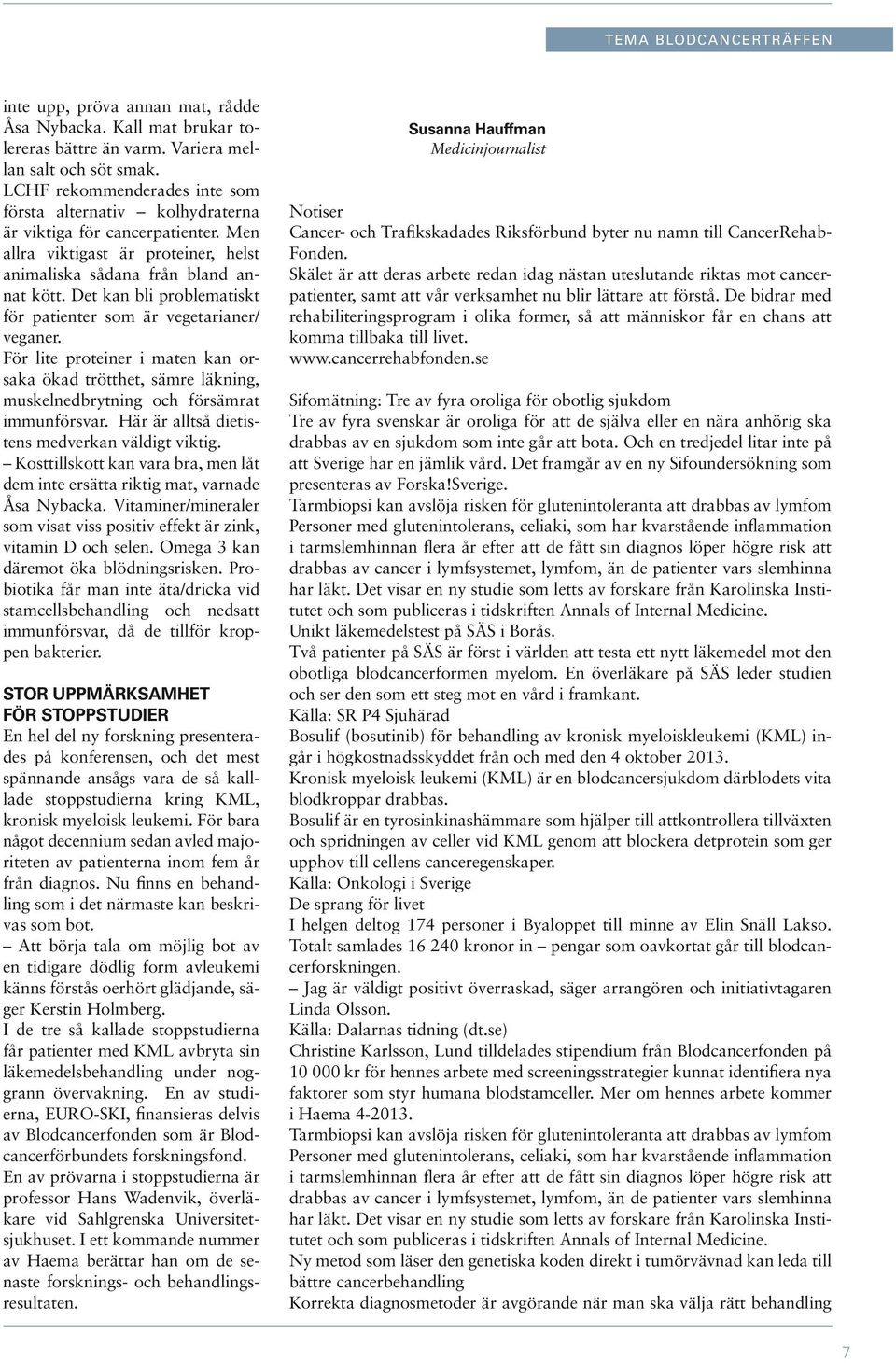 TEMA BLODCANCERTRÄFFEN

inte upp, pröva annan mat, rådde Åsa Nybacka. Kall mat brukar tolereras bättre än varm. Variera mellan salt och söt smak.
LCHF rekommenderades inte som första alternativ – kolhydraterna är viktiga för cancerpatienter. Men allra viktigast är proteiner, helst animaliska sådana från bland annat kött. Det kan bli problematiskt för patienter som är vegetarianer/veganer.
För lite proteiner i maten kan orsaka ökad trötthet, sämre läkning, muskelnedbrytning och försämrat immunförsvar. Här är alltså dietistens medverkan väldigt viktig.
– Kosttillskott kan vara bra, men låt dem inte ersätta riktig mat, varnade Åsa Nybacka. Vitaminer/mineraler som visat viss positiv effekt är zink, vitamin D och selen. Omega 3 kan däremot öka blödningsrisken. Probiotika får man inte äta/dricka vid stamcellsbehandling och nedsatt immunförsvar, då de tillför kroppen bakterier.

STOR UPPMÄRKSAMHET FÖR STOPPSTUDIER
En hel del ny forskning presenterades på konferensen, och det mest spännande ansågs vara de så kallade stoppstudierna kring KML, kronisk myeloisk leukemi. För bara något decennium sedan avled majoriteten av patienterna inom fem år från diagnos. Nu finns en behandling som i det närmaste kan beskrivas som bot.
– Att börja tala om möjlig bot av en tidigare dödlig form avleukemi känns förstås oerhört glädjande, säger Kerstin Holmberg.
I de tre så kallade stoppstudierna får patienter med KML avbryta sin läkemedelsbehandling under noggrann övervakning. En av studierna, EURO-SKI, finansieras delvis av Blodcancerfonden som är Blodcancerförbundets forskningsfond.
En av prövarna i stoppstudierna är professor Hans Wadenvik, överläkare vid Sahlgrenska Universitetsjukhuset. I ett kommande nummer av Haema berättar han om de senaste forsknings- och behandlingsresultaten.

Susanna Hauffman
Medicinjournalist

Notiser
Cancer- och Trafikskadades Riksförbund byter nu namn till CancerRehabFonden.
Skälet är att deras arbete redan idag nästan uteslutande riktas mot cancerpatienter, samt att vår verksamhet nu blir lättare att förstå. De bidrar med rehabiliteringsprogram i olika former, så att människor får en chans att komma tillbaka till livet.
www.cancerrehabfonden.se

Sifomätning: Tre av fyra oroliga för obotlig sjukdom
Tre av fyra svenskar är oroliga för att de själva eller en nära anhörig ska drabbas av en sjukdom som inte går att bota. Och en tredjedel litar inte på att Sverige har en jämlik vård. Det framgår av en ny Sifoundersökning som presenteras av Forska!Sverige.
Tarmbiopsi kan avslöja risken för glutenintoleranta att drabbas av lymfom
Personer med glutenintolerans, celiaki, som har kvarstående inflammation i tarmslemhinnan flera år efter att de fått sin diagnos löper högre risk att drabbas av cancer i lymfsystemet, lymfom, än de patienter vars slemhinna har läkt. Det visar en ny studie som letts av forskare från Karolinska Institutet och som publiceras i tidskriften Annals of Internal Medicine.
Unikt läkemedelstest på SÄS i Borås.
Två patienter på SÄS är först i världen att testa ett nytt läkemedel mot den obotliga blodcancerformen myelom. En överläkare på SÄS leder studien och ser den som ett steg mot en vård i framkant.
Källa: SR P4 Sjuhärad
Bosulif (bosutinib) för behandling av kronisk myeloiskleukemi (KML) ingår i högkostnadsskyddet från och med den 4 oktober 2013.
Kronisk myeloisk leukemi (KML) är en blodcancersjukdom därblodets vita blodkroppar drabbas.
Bosulif är en tyrosinkinashämmare som hjälper till attkontrollera tillväxten och spridningen av celler vid KML genom att blockera detprotein som ger upphov till cellens canceregenskaper.
Källa: Onkologi i Sverige
De sprang för livet
I helgen deltog 174 personer i Byaloppet till minne av Elin Snäll Lakso. Totalt samlades 16 240 kronor in – pengar som oavkortat går till blodcancerforskningen.
– Jag är väldigt positivt överraskad, säger arrangören och initiativtagaren Linda Olsson.
Källa: Dalarnas tidning (dt.se)
Christine Karlsson, Lund tilldelades stipendium från Blodcancerfonden på 10 000 kr för hennes arbete med screeningsstrategier kunnat identifiera nya faktorer som styr humana blodstamceller. Mer om hennes arbete kommer i Haema 4-2013.
Tarmbiopsi kan avslöja risken för glutenintoleranta att drabbas av lymfom
Personer med glutenintolerans, celiaki, som har kvarstående inflammation i tarmslemhinnan flera år efter att de fått sin diagnos löper högre risk att drabbas av cancer i lymfsystemet, lymfom, än de patienter vars slemhinna har läkt. Det visar en ny studie som letts av forskare från Karolinska Institutet och som publiceras i tidskriften Annals of Internal Medicine.
Ny metod som läser den genetiska koden direkt i tumörvävnad kan leda till bättre cancerbehandling
Korrekta diagnosmetoder är avgörande när man ska välja rätt behandling

7